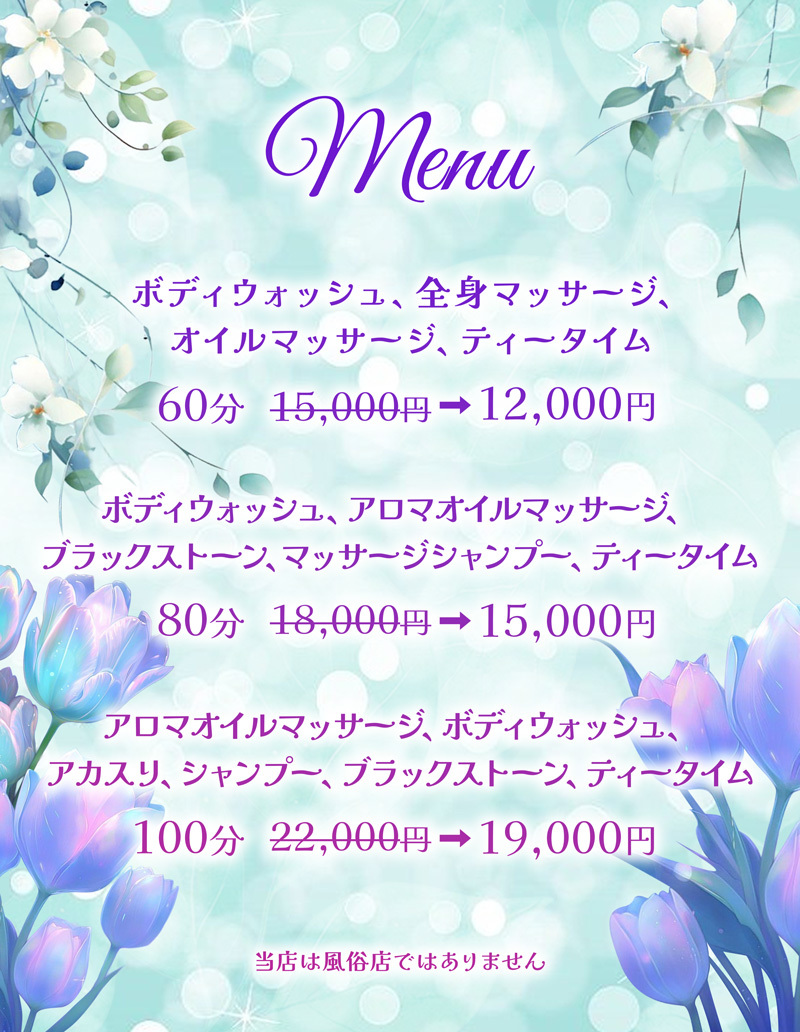 Menu

ボディウォッシュ、全身マッサージ、
オイルマッサージ、ティータイム

60分 15,000円 ➡ 12,000円

ボディウォッシュ、アロマオイルマッサージ、
ブラックストーン、マッサージシャンプー、ティータイム

80分 18,000円 ➡ 15,000円

アロマオイルマッサージ、ボディウォッシュ、
アカスリ、シャンプー、ブラックストーン、ティータイム

100分 22,000円 ➡ 19,000円

当店は風俗店ではありません